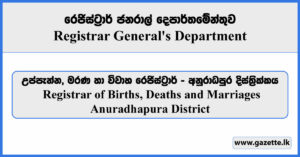 රෙජිස්ට්‍රාර් ජනරාල් දෙපාර්තමේන්තුව
Registrar General's Department

උප්පැන්න, මරණ හා විවාහ රෙජිස්ට්‍රාර් - අනුරාධපුර දිස්ත්‍රික්කය
Registrar of Births, Deaths and Marriages
Anuradhapura District

www.gazette.lk